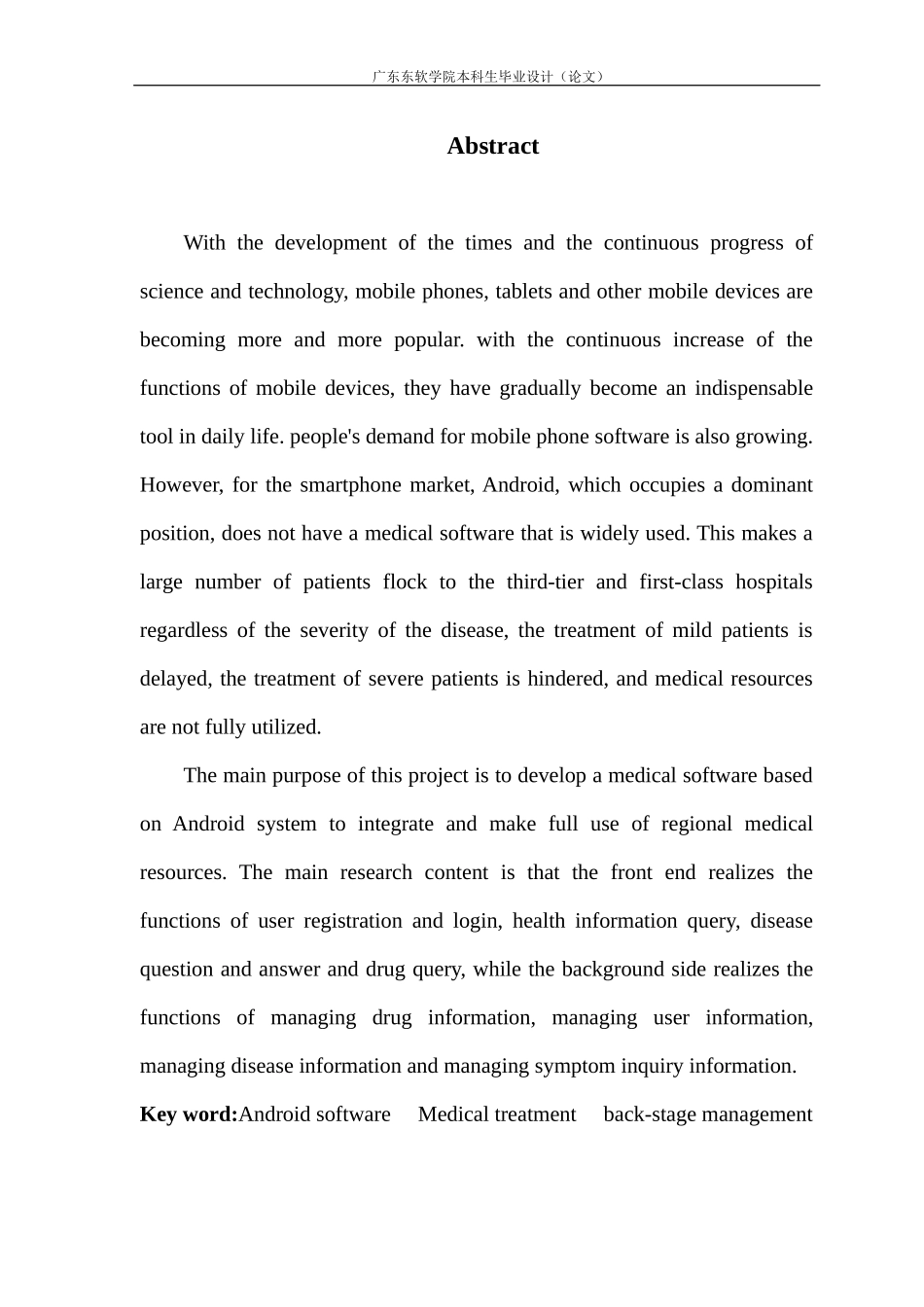 广东东软学院本科生毕业设计（论文）

Abstract

With the development of the times and the continuous progress of science and technology, mobile phones, tablets and other mobile devices are becoming more and more popular. with the continuous increase of the functions of mobile devices, they have gradually become an indispensable tool in daily life. people's demand for mobile phone software is also growing. However, for the smartphone market, Android, which occupies a dominant position, does not have a medical software that is widely used. This makes a large number of patients flock to the third-tier and first-class hospitals regardless of the severity of the disease, the treatment of mild patients is delayed, the treatment of severe patients is hindered, and medical resources are not fully utilized.

The main purpose of this project is to develop a medical software based on Android system to integrate and make full use of regional medical resources. The main research content is that the front end realizes the functions of user registration and login, health information query, disease question and answer and drug query, while the background side realizes the functions of managing drug information, managing user information, managing disease information and managing symptom inquiry information.

Key word:Android software Medical treatment back-stage management